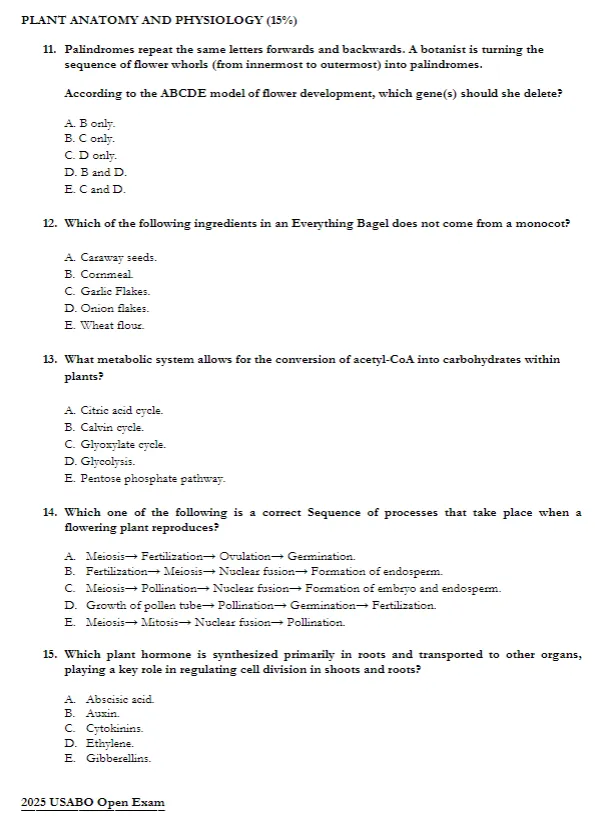 PLANT ANATOMY AND PHYSIOLOGY (15%)

11. Palindromes repeat the same letters forwards and backwards. A botanist is turning the sequence of flower whorls (from innermost to outermost) into palindromes.

According to the ABCDE model of flower development, which gene(s) should she delete?

A. B only.
B. C only.
C. D only.
D. B and D.
E. C and D.

12. Which of the following ingredients in an Everything Bagel does not come from a monocot?

A. Caraway seeds.
B. Cornmeal.
C. Garlic Flakes.
D. Onion flakes.
E. Wheat flour.

13. What metabolic system allows for the conversion of acetyl-CoA into carbohydrates within plants?

A. Citric acid cycle.
B. Calvin cycle.
C. Glyoxylate cycle.
D. Glycolysis.
E. Pentose phosphate pathway.

14. Which one of the following is a correct Sequence of processes that take place when a flowering plant reproduces?

A. Meiosis→ Fertilization→ Ovulation→ Germination.
B. Fertilization→ Meiosis→ Nuclear fusion→ Formation of endosperm.
C. Meiosis→ Pollination→ Nuclear fusion→ Formation of embryo and endosperm.
D. Growth of pollen tube→ Pollination→ Germination→ Fertilization.
E. Meiosis→ Mitosis→ Nuclear fusion→ Pollination.

15. Which plant hormone is synthesized primarily in roots and transported to other organs, playing a key role in regulating cell division in shoots and roots?

A. Abscisic acid.
B. Auxin.
C. Cytokinins.
D. Ethylene.
E. Gibberellins.

2025 USABO Open Exam